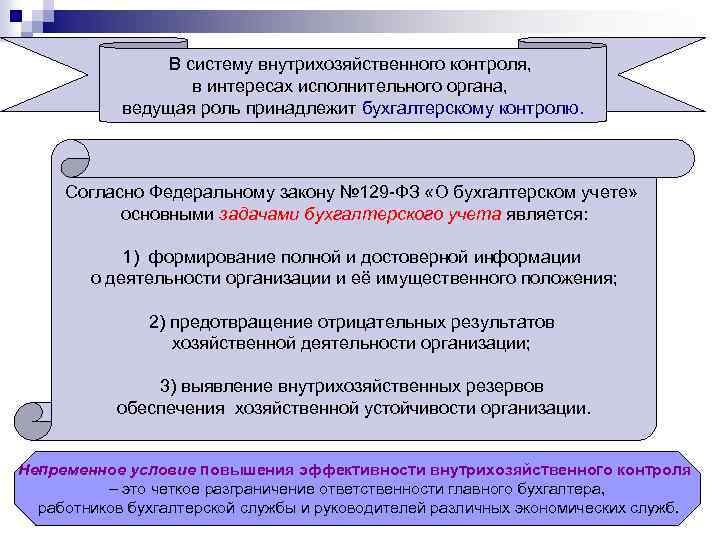 В систему внутрихозяйственного контроля, в интересах исполнительного органа, ведущая роль принадлежит бухгалтерскому контролю.

Согласно Федеральному закону №129-ФЗ «О бухгалтерском учете» основными задачами бухгалтерского учета является:

1) формирование полной и достоверной информации о деятельности организации и её имущественного положения;

2) предотвращение отрицательных результатов хозяйственной деятельности организации;

3) выявление внутрихозяйственных резервов обеспечения хозяйственной устойчивости организации.

Непременное условие повышения эффективности внутрихозяйственного контроля – это четкое разграничение ответственности главного бухгалтера, работников бухгалтерской службы и руководителей различных экономических служб.